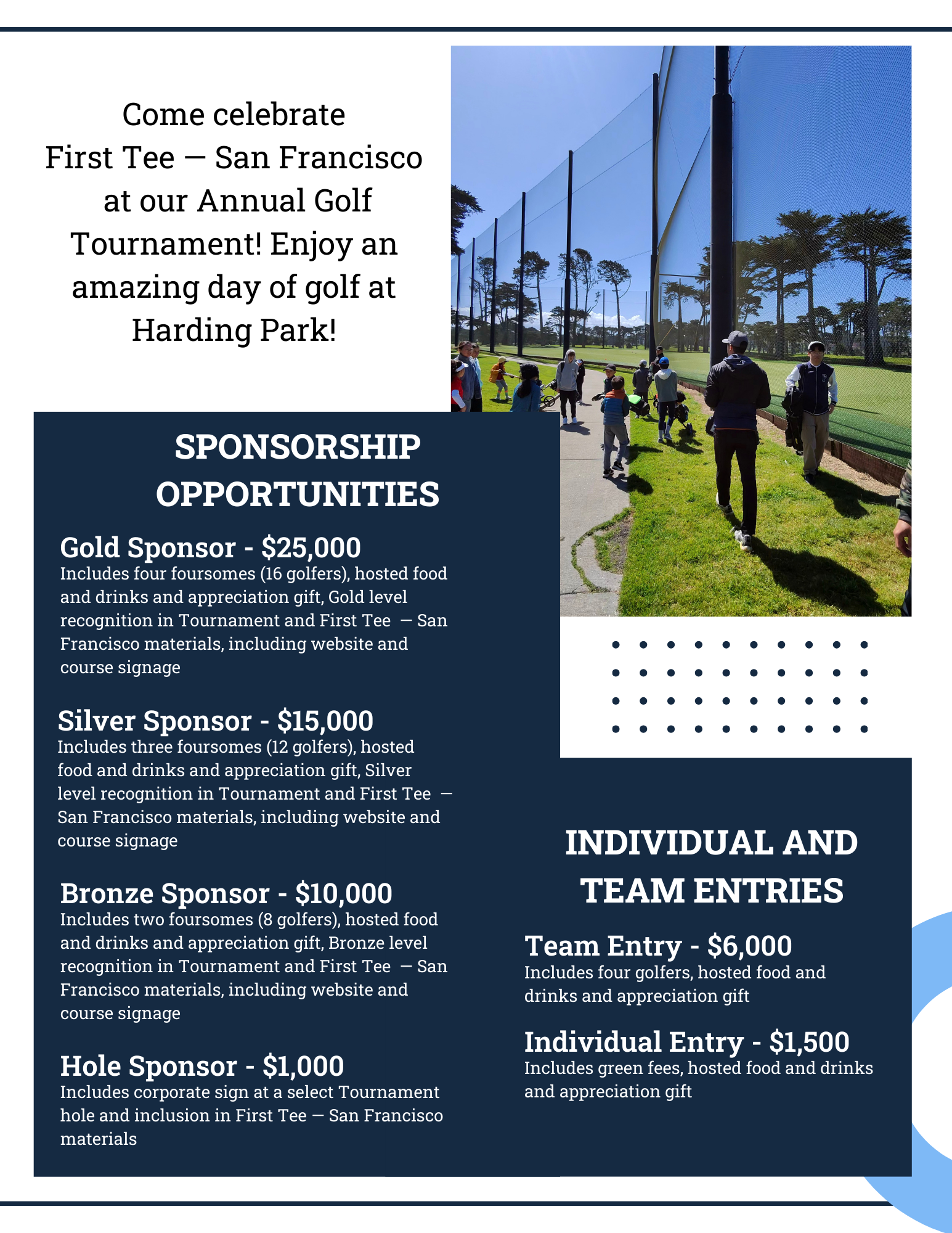 Come celebrate First Tee — San Francisco at our Annual Golf Tournament! Enjoy an amazing day of golf at Harding Park!

SPONSORSHIP OPPORTUNITIES

Gold Sponsor - $25,000
Includes four foursomes (16 golfers), hosted food and drinks and appreciation gift, Gold level recognition in Tournament and First Tee — San Francisco materials, including website and course signage

Silver Sponsor - $15,000
Includes three foursomes (12 golfers), hosted food and drinks and appreciation gift, Silver level recognition in Tournament and First Tee — San Francisco materials, including website and course signage

Bronze Sponsor - $10,000
Includes two foursomes (8 golfers), hosted food and drinks and appreciation gift, Bronze level recognition in Tournament and First Tee — San Francisco materials, including website and course signage

Hole Sponsor - $1,000
Includes corporate sign at a select Tournament hole and inclusion in First Tee — San Francisco materials

INDIVIDUAL AND TEAM ENTRIES

Team Entry - $6,000
Includes four golfers, hosted food and drinks and appreciation gift

Individual Entry - $1,500
Includes green fees, hosted food and drinks and appreciation gift